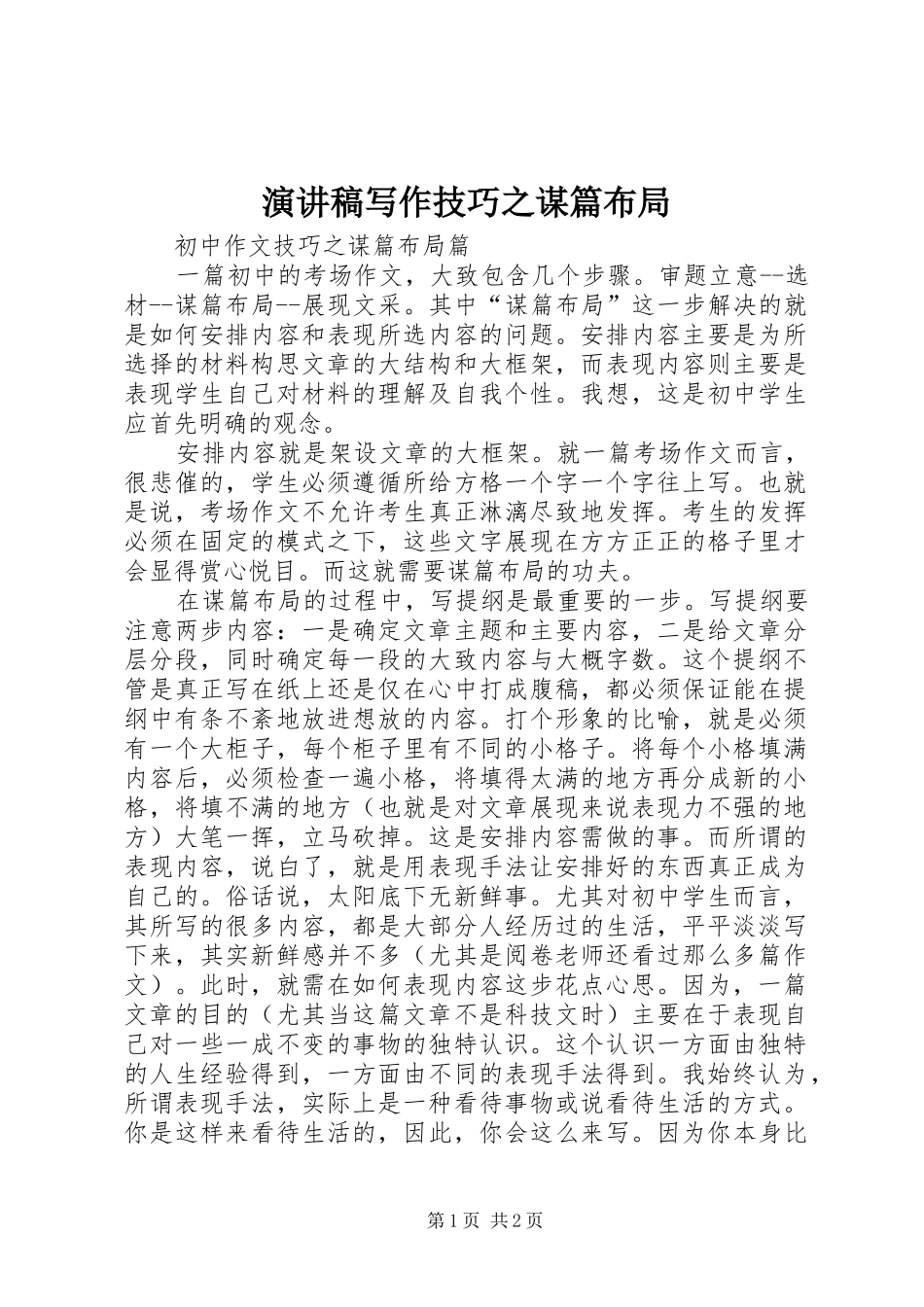 演讲稿写作技巧之谋篇布局

初中作文技巧之谋篇布局篇

一篇初中的考场作文，大致包含几个步骤。审题立意--选材--谋篇布局--展现文采。其中“谋篇布局”这一步解决的就是如何安排内容和表现所选内容的问题。安排内容主要是为所选择的材料构思文章的大结构和大框架，而表现内容则主要是表现学生自己对材料的理解及自我个性。我想，这是初中学生应首先明确的观念。

安排内容就是架设文章的大框架。就一篇考场作文而言，很悲催的，学生必须遵循所给方格一个字一个字往上写。也就是说，考场作文不允许考生真正淋漓尽致地发挥。考生的发挥必须在固定的模式之下，这些文字展现在方方正正的格子里才会显得赏心悦目。而这就需要谋篇布局的功夫。

在谋篇布局的过程中，写提纲是最重要的一步。写提纲要注意两步内容：一是确定文章主题和主要内容，二是给文章分层分段，同时确定每一段的大致内容与大概字数。这个提纲不管是真正写在纸上还是仅在心中打成腹稿，都必须保证能在提纲中有条不紊地放进想放的内容。打个形象的比喻，就是必须有一个大柜子，每个柜子里有不同的小格子。将每个小格填满内容后，必须检查一遍小格，将填得太满的地方再分成新的小格，将填不满的地方（也就是对文章展现来说表现力不强的地方）大笔一挥，立马砍掉。这是安排内容需做的事。而所谓的表现内容，说白了，就是用表现手法让安排好的东西真正成为自己的。俗话说，太阳底下无新鲜事。尤其对初中学生而言，其所写的很多内容，都是大部分人经历过的生活，平平淡淡写下来，其实新鲜感并不多（尤其是阅卷老师还看过那么多篇作文）。此时，就需在如何表现内容这步花点心思。因为，一篇文章的目的（尤其当这篇文章不是科技文时）主要在于表现自己对一些一成不变的事物的独特认识。这个认识一方面由独特的人生经验得到，一方面由不同的表现手法得到。我始终认为，所谓表现手法，实际上是一种看待事物或说看待生活的方式。你是这样来看待生活的，因此，你会这么来写。因为你本身比

第1页 共2页